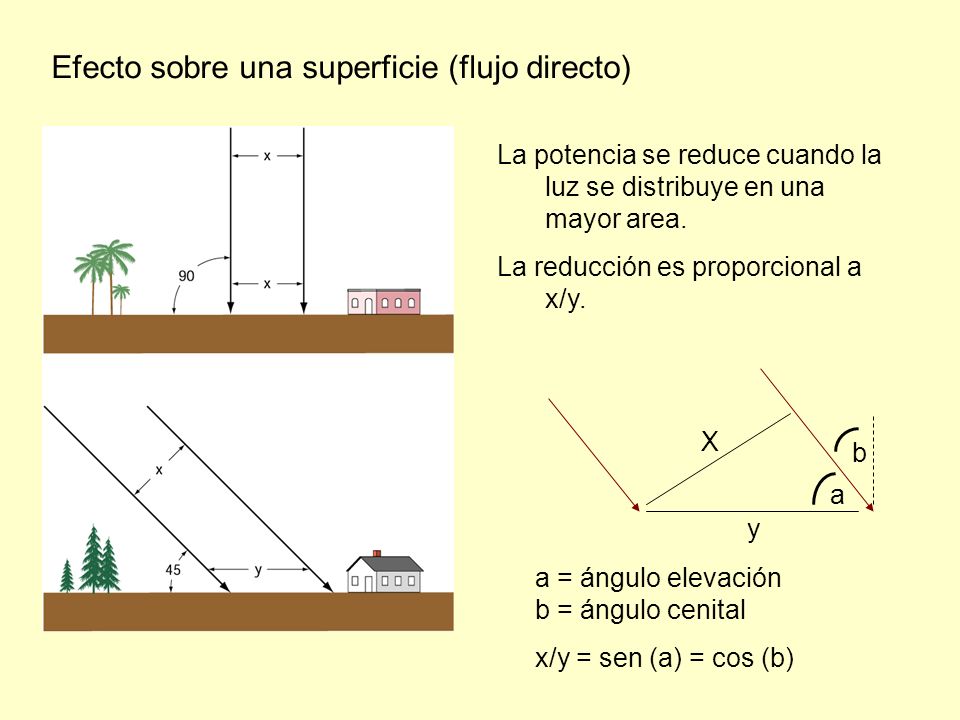 Efecto sobre una superficie (flujo directo)

x

90

x

x

45

y

La potencia se reduce cuando la luz se distribuye en una mayor area.

La reducción es proporcional a x/y.

X

b

a

y

a = ángulo elevación
b = ángulo cenital

x/y = sen (a) = cos (b)